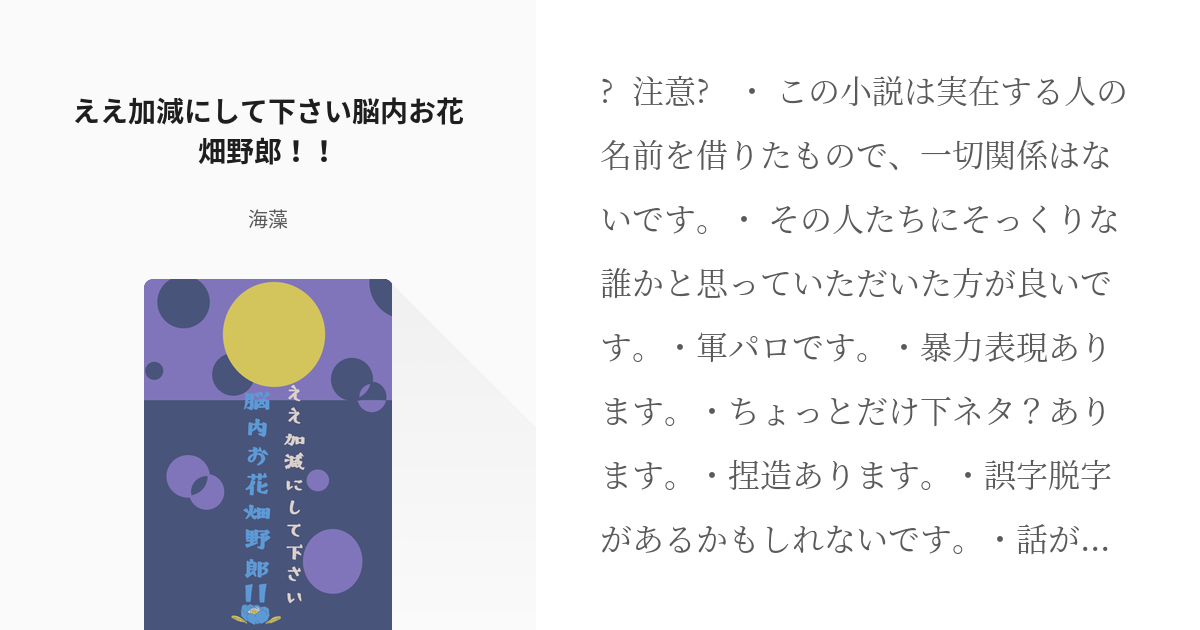 ええ加減にして下さい脳内お花畑野郎！！

海藻

ええ加減にして下さい
脳内お花畑野郎!!

? 注意? ・ この小説は実在する人の名前を借りたもので、一切関係はないです。・ その人たちにそっくりな誰かと思っていただいた方が良いです。・軍パロです。・暴力表現あります。・ちょっとだけ下ネタ？あります。・捏造あります。・誤字脱字があるかもしれないです。・話が…